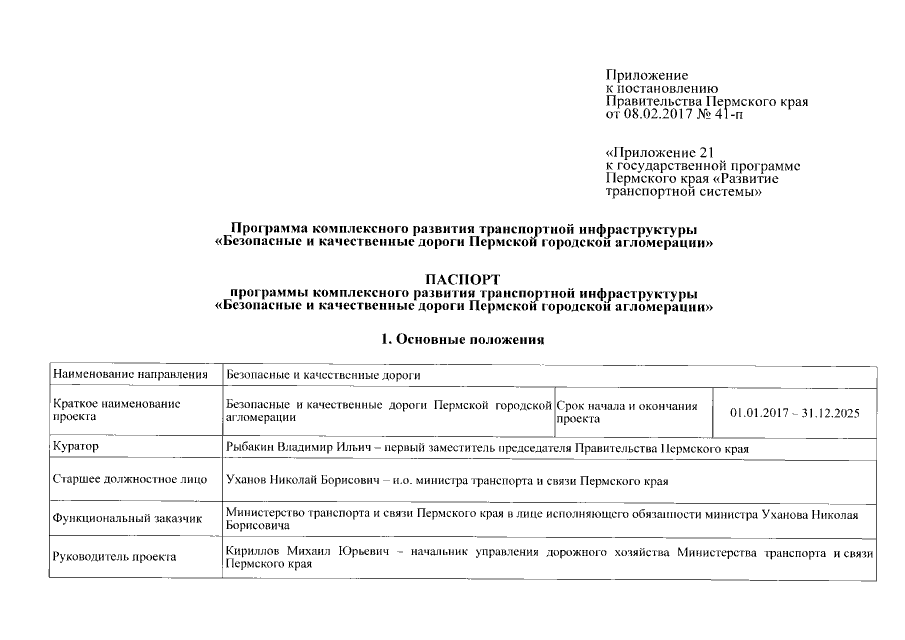 Приложение
к постановлению
Правительства Пермского края
от 08.02.2017 № 41-п

«Приложение 21
к государственной программе
Пермского края «Развитие
транспортной системы»

Программа комплексного развития транспортной инфраструктуры
«Безопасные и качественные дороги Пермской городской агломерации»

ПАСПОРТ
программы комплексного развития транспортной инфраструктуры
«Безопасные и качественные дороги Пермской городской агломерации»

1. Основные положения

| Наименование направления | Безопасные и качественные дороги | | |
|---|---|---|---|
| Краткое наименование проекта | Безопасные и качественные дороги Пермской городской агломерации | Срок начала и окончания проекта | 01.01.2017 – 31.12.2025 |
| Куратор | Рыбакин Владимир Ильич – первый заместитель председателя Правительства Пермского края | | |
| Старшее должностное лицо | Уханов Николай Борисович – и.о. министра транспорта и связи Пермского края | | |
| Функциональный заказчик | Министерство транспорта и связи Пермского края в лице исполняющего обязанности министра Уханова Николая Борисовича | | |
| Руководитель проекта | Кириллов Михаил Юрьевич – начальник управления дорожного хозяйства Министерства транспорта и связи Пермского края | | |